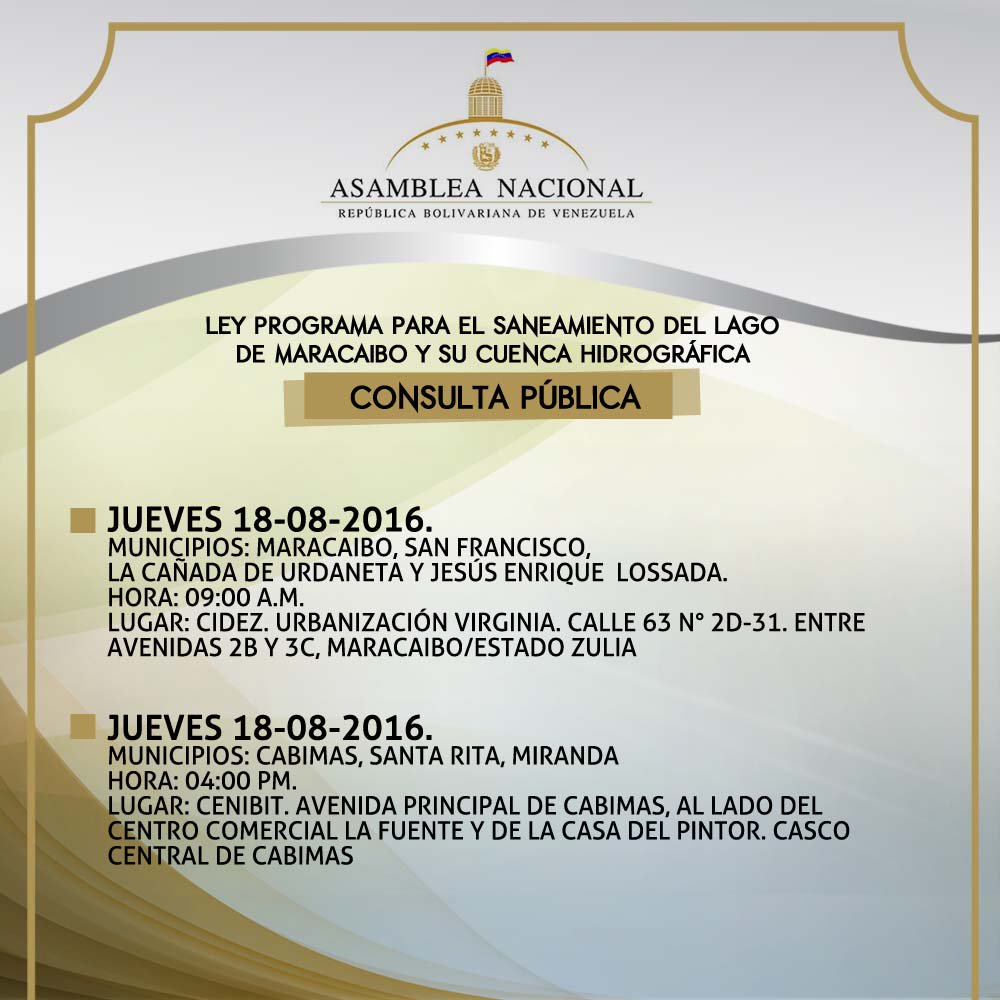 ASAMBLEA NACIONAL
REPÚBLICA BOLIVARIANA DE VENEZUELA

LEY PROGRAMA PARA EL SANEAMIENTO DEL LAGO DE MARACAIBO Y SU CUENCA HIDROGRÁFICA

CONSULTA PÚBLICA

JUEVES 18-08-2016.
MUNICIPIOS: MARACAIBO, SAN FRANCISCO, LA CAÑADA DE URDANETA Y JESÚS ENRIQUE LOSSADA.
HORA: 09:00 A.M.
LUGAR: CIDEZ. URBANIZACIÓN VIRGINIA. CALLE 63 N° 2D-31. ENTRE AVENIDAS 2B Y 3C, MARACAIBO/ESTADO ZULIA

JUEVES 18-08-2016.
MUNICIPIOS: CABIMAS, SANTA RITA, MIRANDA
HORA: 04:00 PM.
LUGAR: CENIBIT. AVENIDA PRINCIPAL DE CABIMAS, AL LADO DEL CENTRO COMERCIAL LA FUENTE Y DE LA CASA DEL PINTOR. CASCO CENTRAL DE CABIMAS